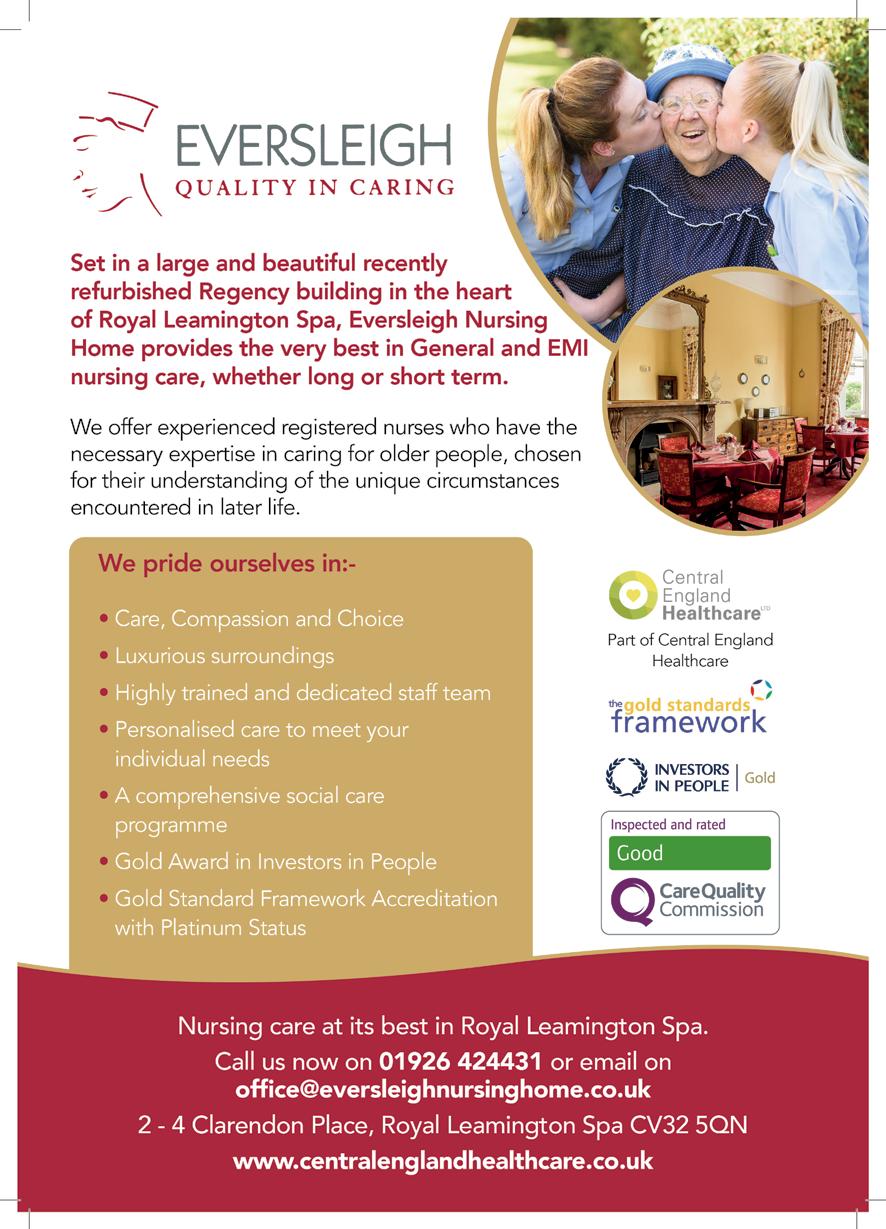 EVERSLEIGH
QUALITY IN CARING

Set in a large and beautiful recently refurbished Regency building in the heart of Royal Leamington Spa, Eversleigh Nursing Home provides the very best in General and EMI nursing care, whether long or short term.

We offer experienced registered nurses who have the necessary expertise in caring for older people, chosen for their understanding of the unique circumstances encountered in later life.

We pride ourselves in:-

• Care, Compassion and Choice
• Luxurious surroundings
• Highly trained and dedicated staff team
• Personalised care to meet your individual needs
• A comprehensive social care programme
• Gold Award in Investors in People
• Gold Standard Framework Accreditation with Platinum Status

Central England Healthcare LTD
Part of Central England Healthcare

the gold standards framework

INVESTORS IN PEOPLE | Gold

Inspected and rated
Good
CareQuality Commission

Nursing care at its best in Royal Leamington Spa.
Call us now on 01926 424431 or email on office@eversleighnursinghome.co.uk
2 - 4 Clarendon Place, Royal Leamington Spa CV32 5QN
www.centralenglandhealthcare.co.uk